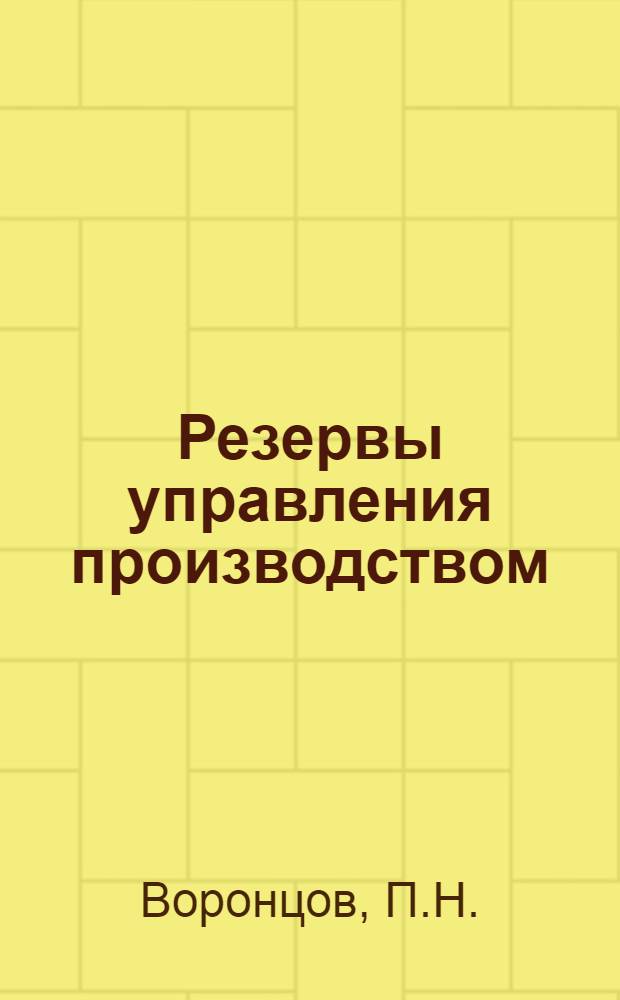 Резервы управления производством

Воронцов, П.Н.